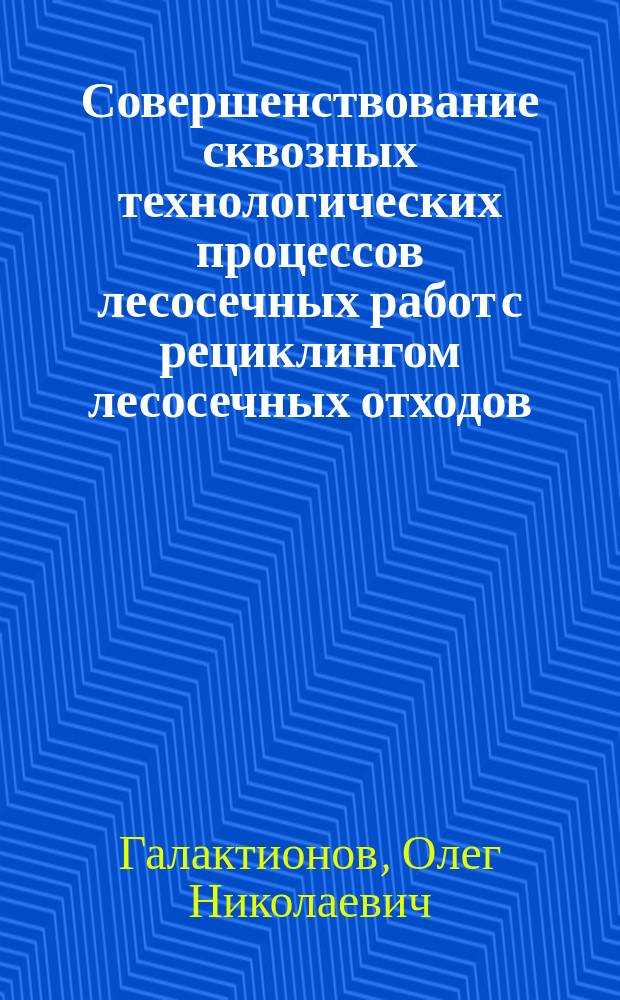 Совершенствование сквозных технологических процессов лесосечных работ с рециклингом лесосечных отходов

Галактионов, Олег Николаевич